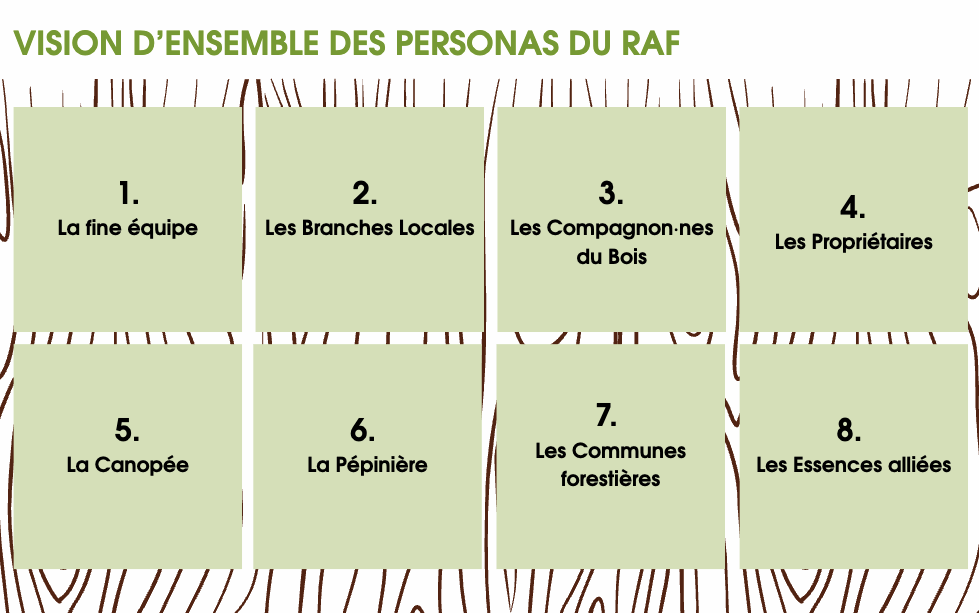 VISION D'ENSEMBLE DES PERSONAS DU RAF

1.
La fine équipe

2.
Les Branches Locales

3.
Les Compagnon·nes du Bois

4.
Les Propriétaires

5.
La Canopée

6.
La Pépinière

7.
Les Communes forestières

8.
Les Essences alliées